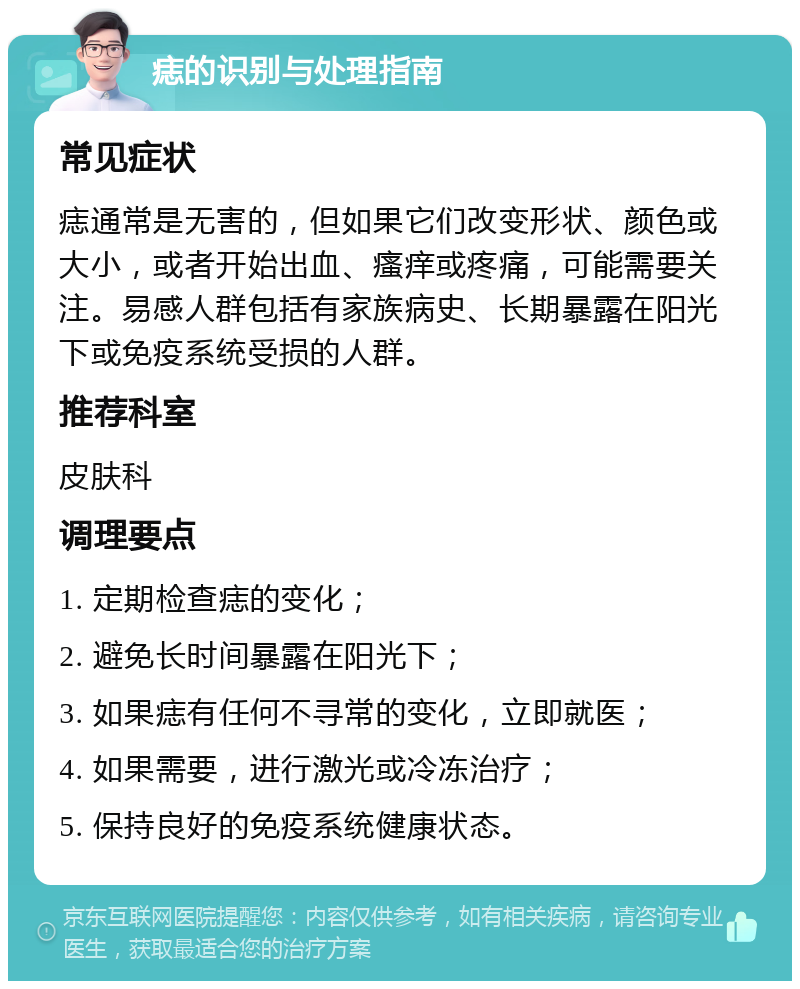 痣的识别与处理指南

常见症状

痣通常是无害的，但如果它们改变形状、颜色或大小，或者开始出血、瘙痒或疼痛，可能需要关注。易感人群包括有家族病史、长期暴露在阳光下或免疫系统受损的人群。

推荐科室

皮肤科

调理要点

1. 定期检查痣的变化；

2. 避免长时间暴露在阳光下；

3. 如果痣有任何不寻常的变化，立即就医；

4. 如果需要，进行激光或冷冻治疗；

5. 保持良好的免疫系统健康状态。

京东互联网医院提醒您：内容仅供参考，如有相关疾病，请咨询专业医生，获取最适合您的治疗方案